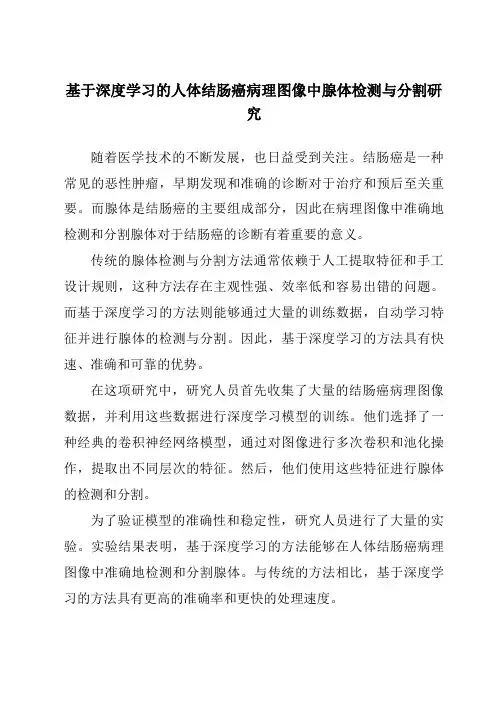 基于深度学习的人体结肠癌病理图像中腺体检测与分割研究

随着医学技术的不断发展，也日益受到关注。结肠癌是一种常见的恶性肿瘤，早期发现和准确的诊断对于治疗和预后至关重要。而腺体是结肠癌的主要组成部分，因此在病理图像中准确地检测和分割腺体对于结肠癌的诊断有着重要的意义。

传统的腺体检测与分割方法通常依赖于人工提取特征和手工设计规则，这种方法存在主观性强、效率低和容易出错的问题。而基于深度学习的方法则能够通过大量的训练数据，自动学习特征并进行腺体的检测与分割。因此，基于深度学习的方法具有快速、准确和可靠的优势。

在这项研究中，研究人员首先收集了大量的结肠癌病理图像数据，并利用这些数据进行深度学习模型的训练。他们选择了一种经典的卷积神经网络模型，通过对图像进行多次卷积和池化操作，提取出不同层次的特征。然后，他们使用这些特征进行腺体的检测和分割。

为了验证模型的准确性和稳定性，研究人员进行了大量的实验。实验结果表明，基于深度学习的方法能够在人体结肠癌病理图像中准确地检测和分割腺体。与传统的方法相比，基于深度学习的方法具有更高的准确率和更快的处理速度。